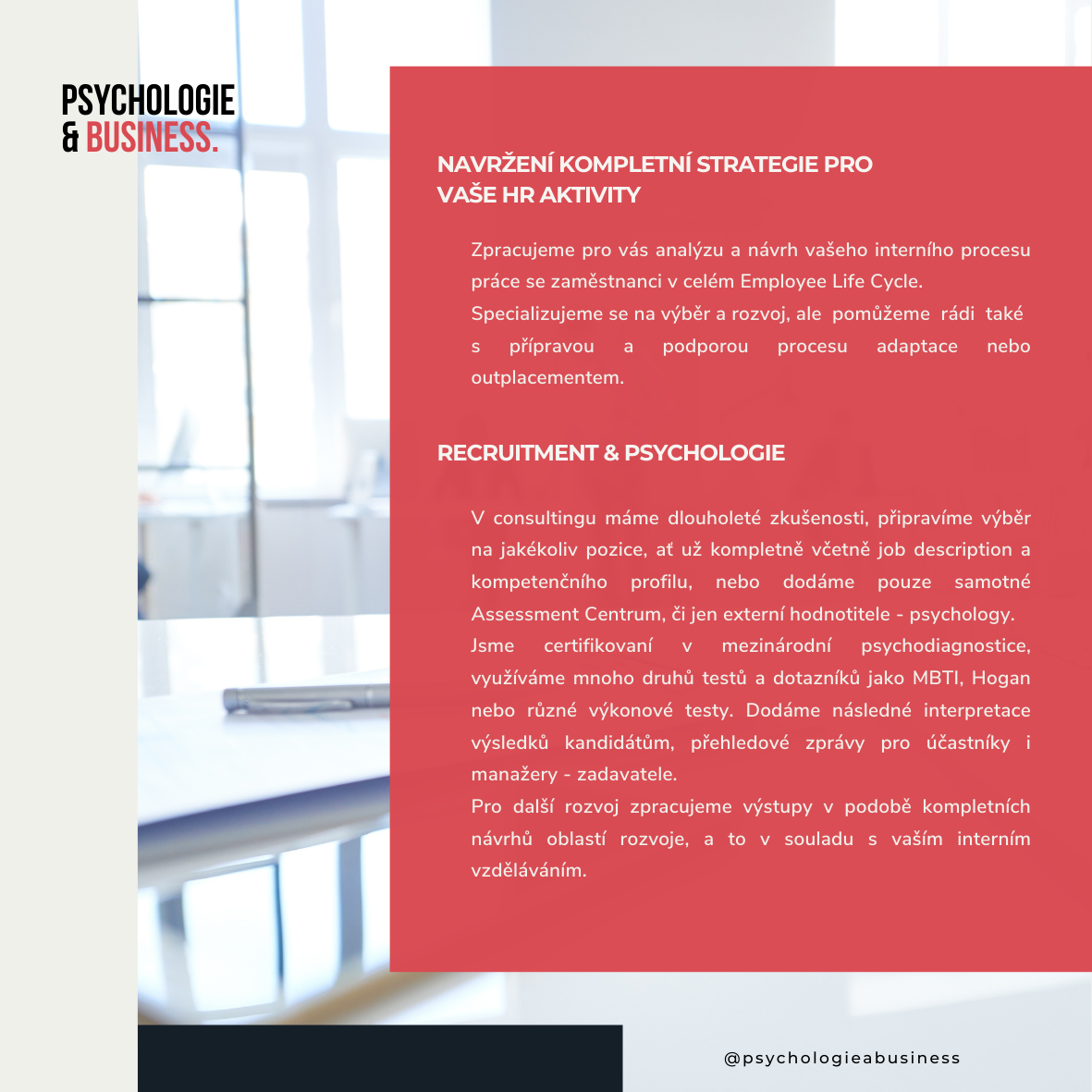 PSYCHOLOGIE
& BUSINESS.

NAVRŽENÍ KOMPLETNÍ STRATEGIE PRO VAŠE HR AKTIVITY

Zpracujeme pro vás analýzu a návrh vašeho interního procesu práce se zaměstnanci v celém Employee Life Cycle.
Specializujeme se na výběr a rozvoj, ale pomůžeme rádi také s přípravou a podporou procesu adaptace nebo outplacementem.

RECRUITMENT & PSYCHOLOGIE

V consultingu máme dlouholeté zkušenosti, připravíme výběr na jakékoliv pozice, ať už kompletně včetně job description a kompetenčního profilu, nebo dodáme pouze samotné Assessment Centrum, či jen externí hodnotitele - psychology.
Jsme certifikovaní v mezinárodní psychodiagnostice, využíváme mnoho druhů testů a dotazníků jako MBTI, Hogan nebo různé výkonové testy. Dodáme následné interpretace výsledků kandidátům, přehledové zprávy pro účastníky i manažery - zadavatele.
Pro další rozvoj zpracujeme výstupy v podobě kompletních návrhů oblastí rozvoje, a to v souladu s vaším interním vzděláváním.

@psychologieabusiness